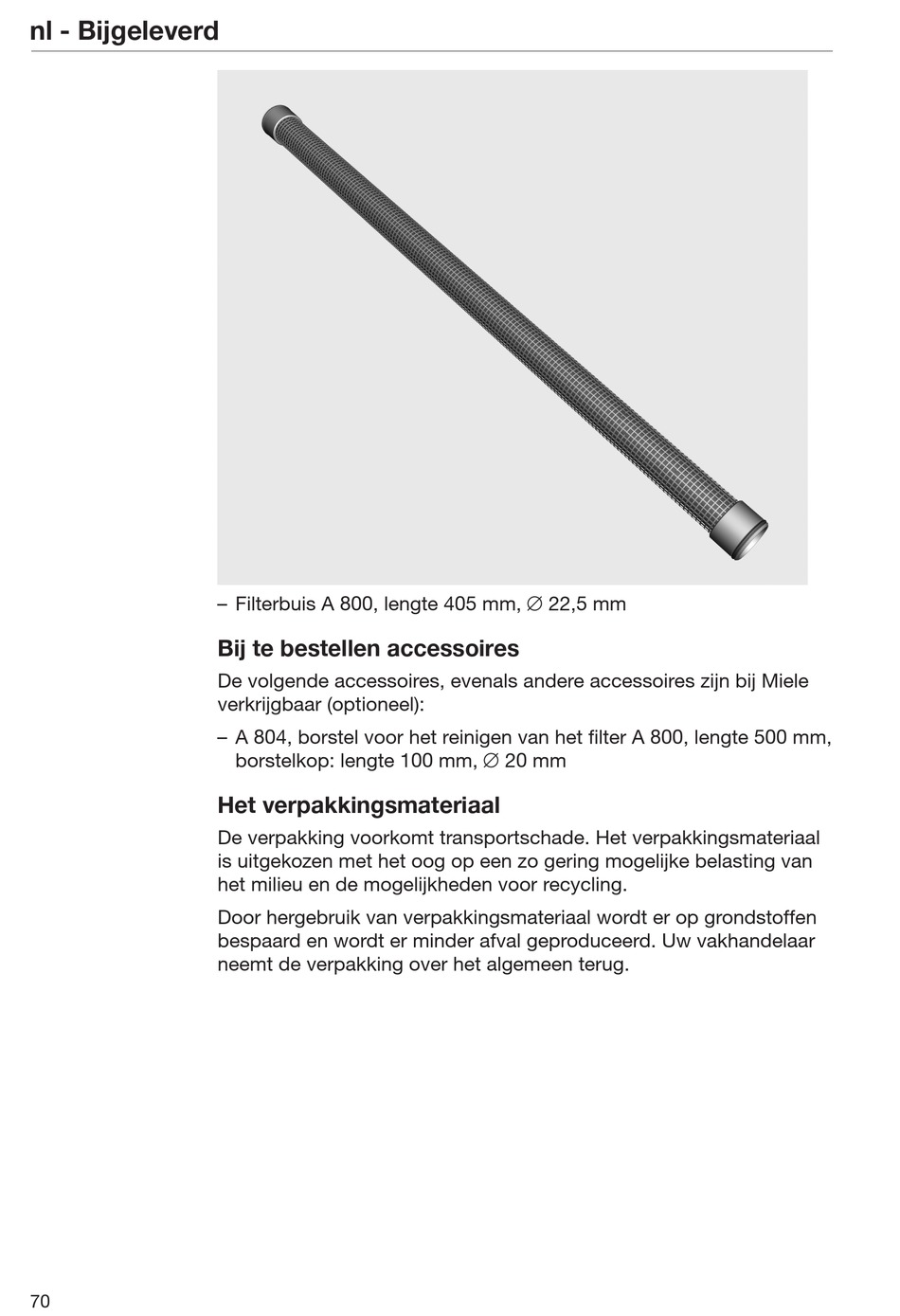 nl - Bijgeleverd

– Filterbuis A 800, lengte 405 mm, ∅ 22,5 mm

Bij te bestellen accessoires

De volgende accessoires, evenals andere accessoires zijn bij Miele verkrijgbaar (optioneel):

– A 804, borstel voor het reinigen van het filter A 800, lengte 500 mm, borstelkop: lengte 100 mm, ∅ 20 mm

Het verpakkingsmateriaal

De verpakking voorkomt transportschade. Het verpakkingsmateriaal is uitgekozen met het oog op een zo gering mogelijke belasting van het milieu en de mogelijkheden voor recycling.

Door hergebruik van verpakkingsmateriaal wordt er op grondstoffen bespaard en wordt er minder afval geproduceerd. Uw vakhandelaar neemt de verpakking over het algemeen terug.

70